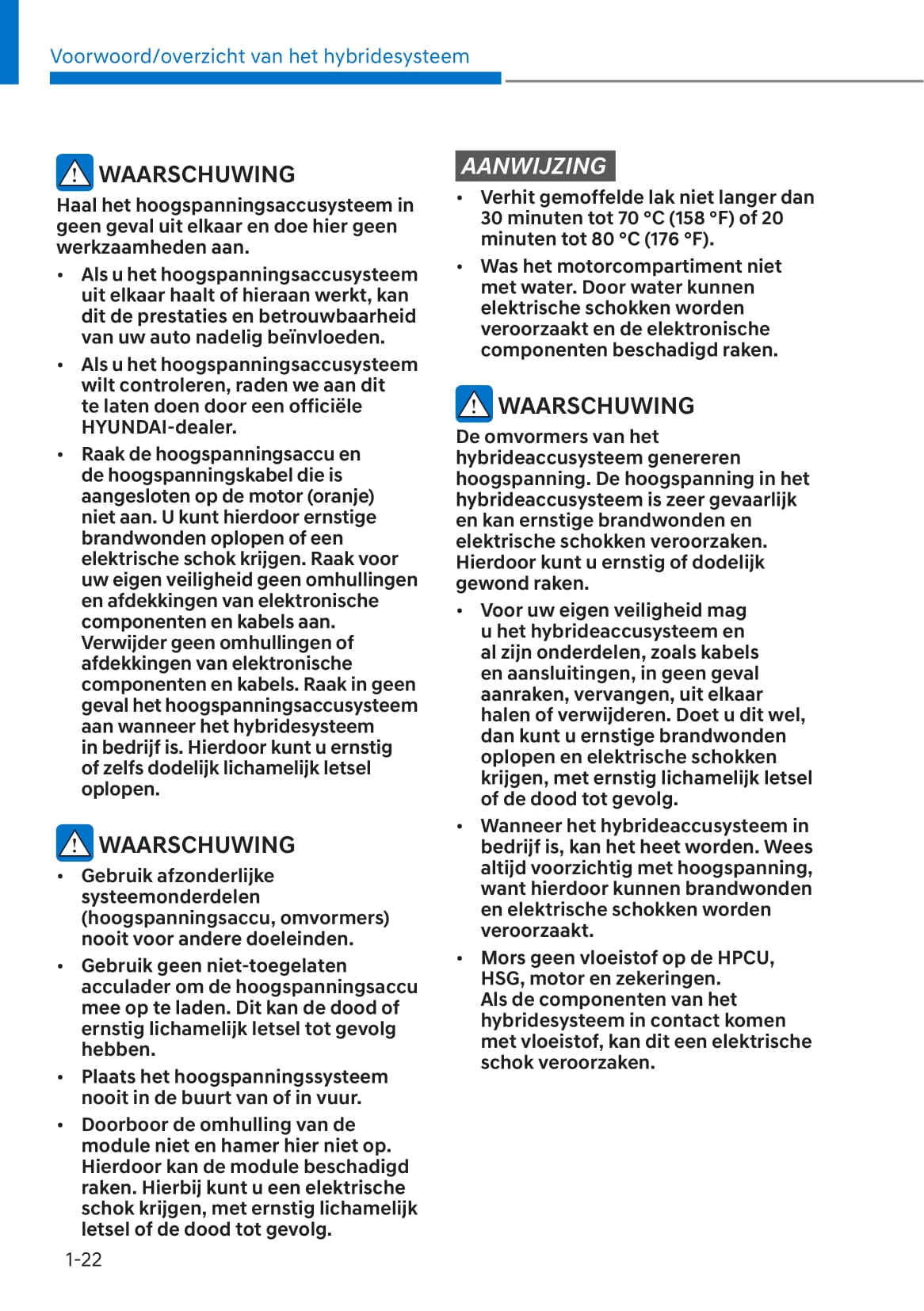 Voorwoord/overzicht van het hybridesysteem

WAARSCHUWING

Haal het hoogspanningsaccusysteem in geen geval uit elkaar en doe hier geen werkzaamheden aan.

• Als u het hoogspanningsaccusysteem uit elkaar haalt of hieraan werkt, kan dit de prestaties en betrouwbaarheid van uw auto nadelig beïnvloeden.

• Als u het hoogspanningsaccusysteem wilt controleren, raden we aan dit te laten doen door een officiële HYUNDAI-dealer.

• Raak de hoogspanningsaccu en de hoogspanningskabel die is aangesloten op de motor (oranje) niet aan. U kunt hierdoor ernstige brandwonden oplopen of een elektrische schok krijgen. Raak voor uw eigen veiligheid geen omhullingen en afdekkingen van elektronische componenten en kabels aan. Verwijder geen omhullingen of afdekkingen van elektronische componenten en kabels. Raak in geen geval het hoogspanningsaccusysteem aan wanneer het hybridesysteem in bedrijf is. Hierdoor kunt u ernstig of zelfs dodelijk lichamelijk letsel oplopen.

WAARSCHUWING

• Gebruik afzonderlijke systeemonderdelen (hoogspanningsaccu, omvormers) nooit voor andere doeleinden.

• Gebruik geen niet-toegelaten acculader om de hoogspanningsaccu mee op te laden. Dit kan de dood of ernstig lichamelijk letsel tot gevolg hebben.

• Plaats het hoogspanningssysteem nooit in de buurt van of in vuur.

• Doorboor de omhulling van de module niet en hamer hier niet op. Hierdoor kan de module beschadigd raken. Hierbij kunt u een elektrische schok krijgen, met ernstig lichamelijk letsel of de dood tot gevolg.

AANWIJZING

• Verhit gemoffelde lak niet langer dan 30 minuten tot 70 °C (158 °F) of 20 minuten tot 80 °C (176 °F).

• Was het motorcompartiment niet met water. Door water kunnen elektrische schokken worden veroorzaakt en de elektronische componenten beschadigd raken.

WAARSCHUWING

De omvormers van het hybrideaccusysteem genereren hoogspanning. De hoogspanning in het hybrideaccusysteem is zeer gevaarlijk en kan ernstige brandwonden en elektrische schokken veroorzaken. Hierdoor kunt u ernstig of dodelijk gewond raken.

• Voor uw eigen veiligheid mag u het hybrideaccusysteem en al zijn onderdelen, zoals kabels en aansluitingen, in geen geval aanraken, vervangen, uit elkaar halen of verwijderen. Doet u dit wel, dan kunt u ernstige brandwonden oplopen en elektrische schokken krijgen, met ernstig lichamelijk letsel of de dood tot gevolg.

• Wanneer het hybrideaccusysteem in bedrijf is, kan het heet worden. Wees altijd voorzichtig met hoogspanning, want hierdoor kunnen brandwonden en elektrische schokken worden veroorzaakt.

• Mors geen vloeistof op de HPCU, HSG, motor en zekeringen.
Als de componenten van het hybridesysteem in contact komen met vloeistof, kan dit een elektrische schok veroorzaken.

1-22